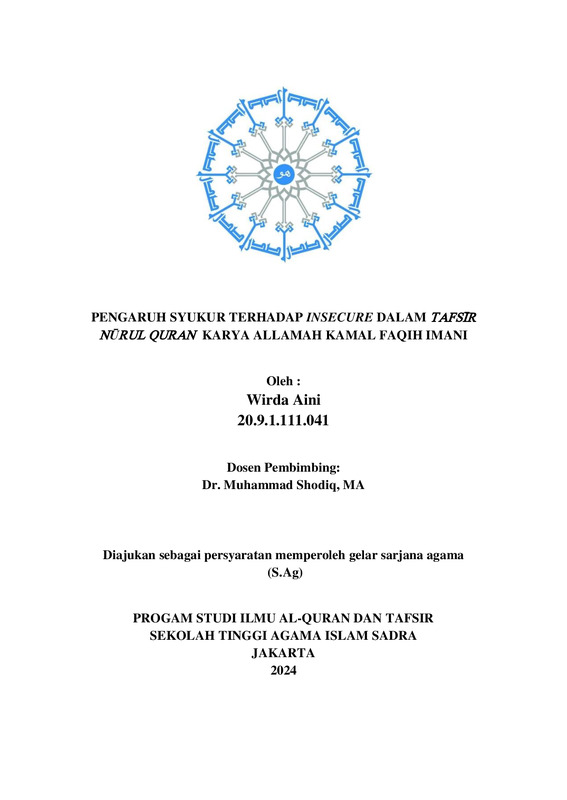 PENGARUH SYUKUR TERHADAP INSECURE DALAM TAFSĪR NŪRUL QURAN KARYA ALLAMAH KAMAL FAQIH IMANI

Oleh :
Wirda Aini
20.9.1.111.041

Dosen Pembimbing:
Dr. Muhammad Shodiq, MA

Diajukan sebagai persyaratan memperoleh gelar sarjana agama (S.Ag)

PROGAM STUDI ILMU AL-QURAN DAN TAFSIR
SEKOLAH TINGGI AGAMA ISLAM SADRA
JAKARTA
2024